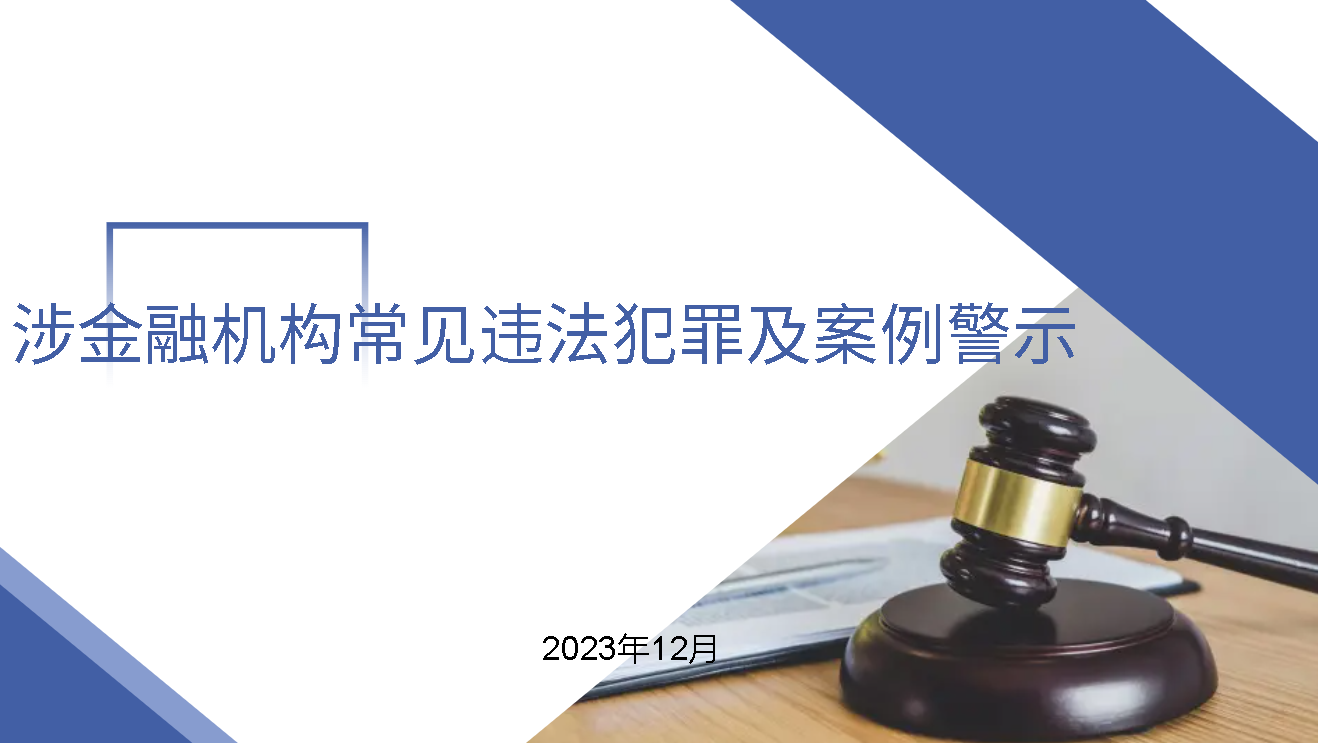 涉金融机构常见违法犯罪及案例警示

2023年12月